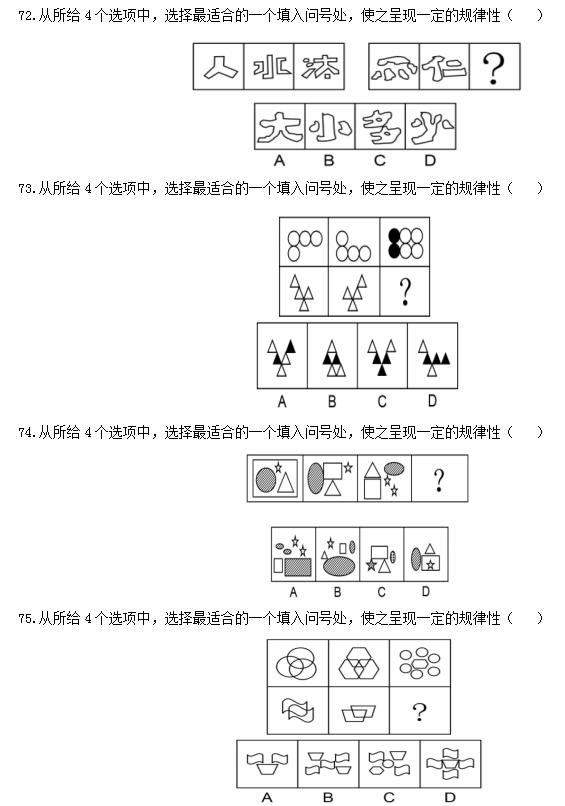 72.从所给 4 个选项中，选择最适合的一个填入问号处，使之呈现一定的规律性（　　）

人 水 冰 示 仁 ?

大 小 多 少
A B C D

73.从所给 4 个选项中，选择最适合的一个填入问号处，使之呈现一定的规律性（　　）

?

A B C D

74.从所给 4 个选项中，选择最适合的一个填入问号处，使之呈现一定的规律性（　　）

?

A B C D

75.从所给 4 个选项中，选择最适合的一个填入问号处，使之呈现一定的规律性（　　）

?

A B C D